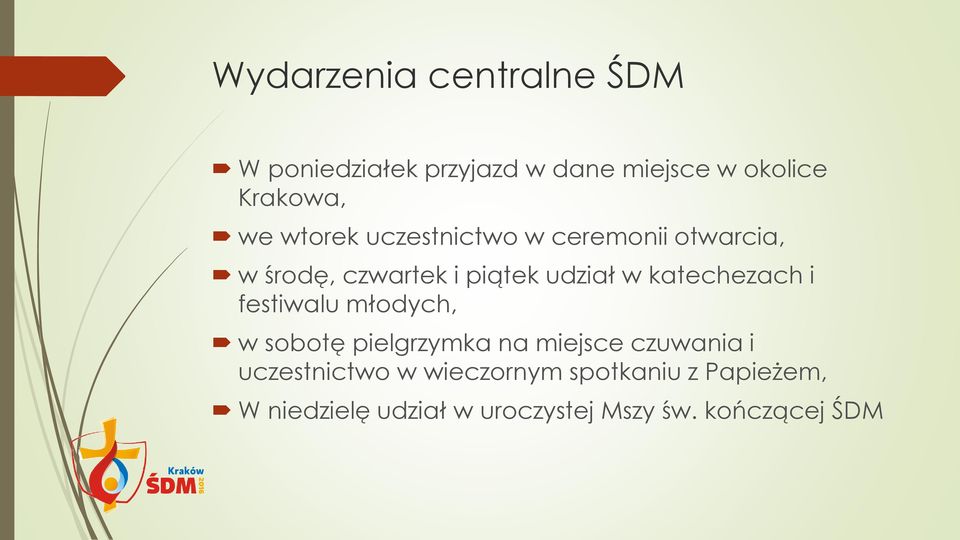 Wydarzenia centralne ŚDM

W poniedziałek przyjazd w dane miejsce w okolice Krakowa,

we wtorek uczestnictwo w ceremonii otwarcia,

w środę, czwartek i piątek udział w katechezach i festiwalu młodych,

w sobotę pielgrzymka na miejsce czuwania i uczestnictwo w wieczornym spotkaniu z Papieżem,

W niedzielę udział w uroczystej Mszy św. kończącej ŚDM

Kraków
ŚDM
2016